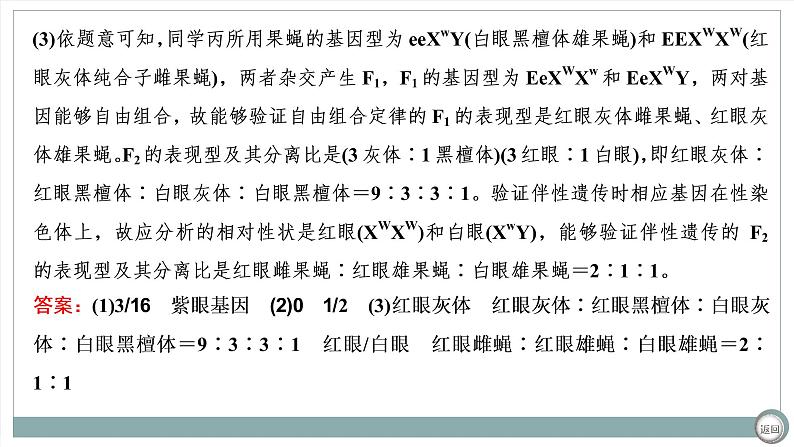 (3)依题意可知，同学丙所用果蝇的基因型为 $eeX^wY$(白眼黑檀体雄果蝇)和 $EEX^WX^W$(红眼灰体纯合子雌果蝇)，两者杂交产生 $F_1$，$F_1$ 的基因型为 $EeX^WX^w$ 和 $EeX^WY$，两对基因能够自由组合，故能够验证自由组合定律的 $F_1$ 的表现型是红眼灰体雌果蝇、红眼灰体雄果蝇。$F_2$ 的表现型及其分离比是(3 灰体∶1 黑檀体)(3 红眼∶1 白眼)，即红眼灰体∶红眼黑檀体∶白眼灰体∶白眼黑檀体＝9∶3∶3∶1。验证伴性遗传时相应基因在性染色体上，故应分析的相对性状是红眼($X^WX^W$)和白眼($X^wY$)，能够验证伴性遗传的 $F_2$ 的表现型及其分离比是红眼雌果蝇∶红眼雄果蝇∶白眼雄果蝇＝2∶1∶1。

答案：(1)3/16 紫眼基因 (2)0 1/2 (3)红眼灰体 红眼灰体∶红眼黑檀体∶白眼灰体∶白眼黑檀体＝9∶3∶3∶1 红眼/白眼 红眼雌蝇∶红眼雄蝇∶白眼雄蝇＝2∶1∶1

返回